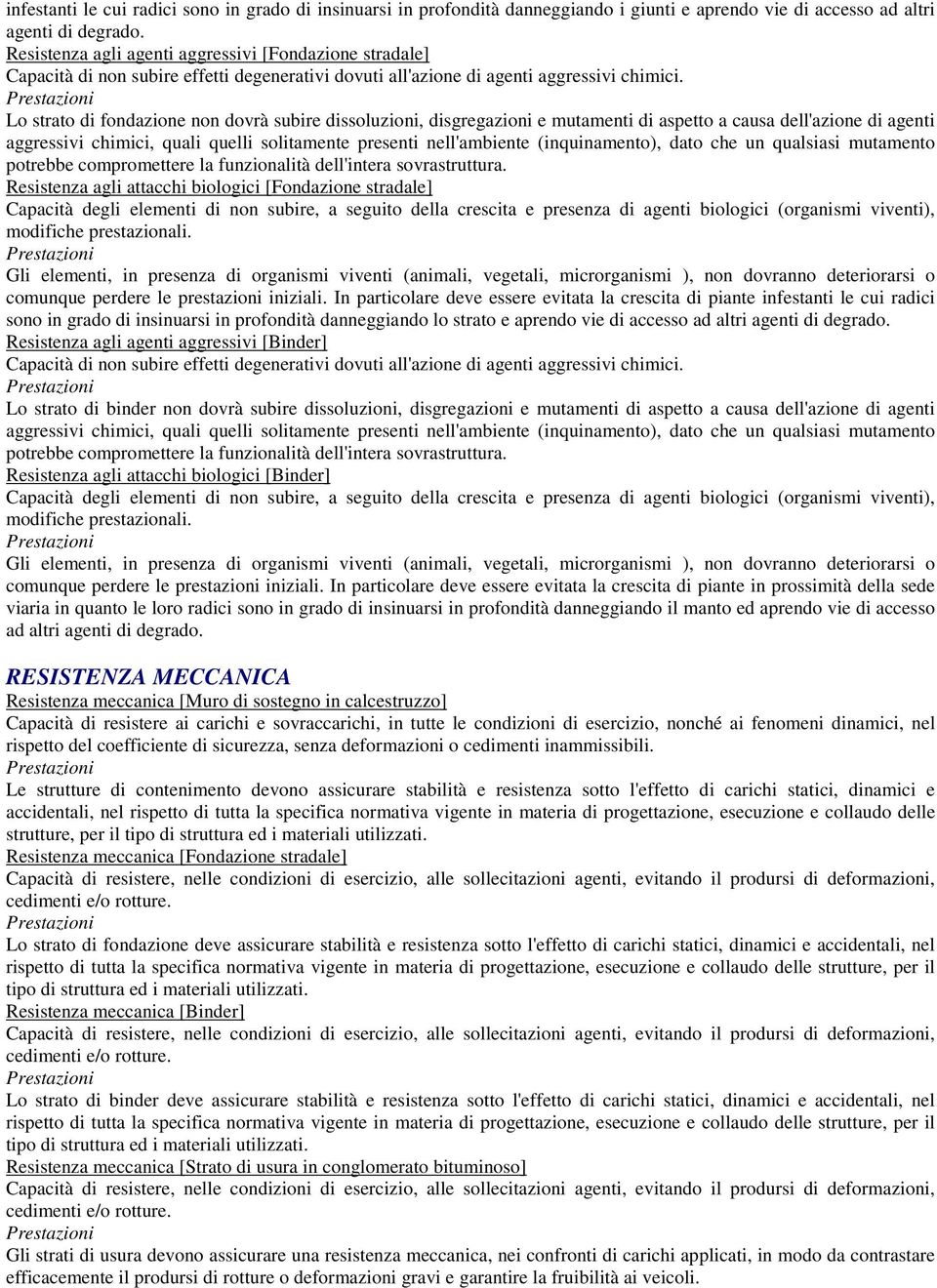 infestanti le cui radici sono in grado di insinuarsi in profondità danneggiando i giunti e aprendo vie di accesso ad altri agenti di degrado.
Resistenza agli agenti aggressivi [Fondazione stradale]
Capacità di non subire effetti degenerativi dovuti all'azione di agenti aggressivi chimici.
Prestazioni
Lo strato di fondazione non dovrà subire dissoluzioni, disgregazioni e mutamenti di aspetto a causa dell'azione di agenti aggressivi chimici, quali quelli solitamente presenti nell'ambiente (inquinamento), dato che un qualsiasi mutamento potrebbe compromettere la funzionalità dell'intera sovrastruttura.
Resistenza agli attacchi biologici [Fondazione stradale]
Capacità degli elementi di non subire, a seguito della crescita e presenza di agenti biologici (organismi viventi), modifiche prestazionali.
Prestazioni
Gli elementi, in presenza di organismi viventi (animali, vegetali, microrganismi ), non dovranno deteriorarsi o comunque perdere le prestazioni iniziali. In particolare deve essere evitata la crescita di piante infestanti le cui radici sono in grado di insinuarsi in profondità danneggiando lo strato e aprendo vie di accesso ad altri agenti di degrado.
Resistenza agli agenti aggressivi [Binder]
Capacità di non subire effetti degenerativi dovuti all'azione di agenti aggressivi chimici.
Prestazioni
Lo strato di binder non dovrà subire dissoluzioni, disgregazioni e mutamenti di aspetto a causa dell'azione di agenti aggressivi chimici, quali quelli solitamente presenti nell'ambiente (inquinamento), dato che un qualsiasi mutamento potrebbe compromettere la funzionalità dell'intera sovrastruttura.
Resistenza agli attacchi biologici [Binder]
Capacità degli elementi di non subire, a seguito della crescita e presenza di agenti biologici (organismi viventi), modifiche prestazionali.
Prestazioni
Gli elementi, in presenza di organismi viventi (animali, vegetali, microrganismi ), non dovranno deteriorarsi o comunque perdere le prestazioni iniziali. In particolare deve essere evitata la crescita di piante in prossimità della sede viaria in quanto le loro radici sono in grado di insinuarsi in profondità danneggiando il manto ed aprendo vie di accesso ad altri agenti di degrado.

RESISTENZA MECCANICA
Resistenza meccanica [Muro di sostegno in calcestruzzo]
Capacità di resistere ai carichi e sovraccarichi, in tutte le condizioni di esercizio, nonché ai fenomeni dinamici, nel rispetto del coefficiente di sicurezza, senza deformazioni o cedimenti inammissibili.
Prestazioni
Le strutture di contenimento devono assicurare stabilità e resistenza sotto l'effetto di carichi statici, dinamici e accidentali, nel rispetto di tutta la specifica normativa vigente in materia di progettazione, esecuzione e collaudo delle strutture, per il tipo di struttura ed i materiali utilizzati.
Resistenza meccanica [Fondazione stradale]
Capacità di resistere, nelle condizioni di esercizio, alle sollecitazioni agenti, evitando il prodursi di deformazioni, cedimenti e/o rotture.
Prestazioni
Lo strato di fondazione deve assicurare stabilità e resistenza sotto l'effetto di carichi statici, dinamici e accidentali, nel rispetto di tutta la specifica normativa vigente in materia di progettazione, esecuzione e collaudo delle strutture, per il tipo di struttura ed i materiali utilizzati.
Resistenza meccanica [Binder]
Capacità di resistere, nelle condizioni di esercizio, alle sollecitazioni agenti, evitando il prodursi di deformazioni, cedimenti e/o rotture.
Prestazioni
Lo strato di binder deve assicurare stabilità e resistenza sotto l'effetto di carichi statici, dinamici e accidentali, nel rispetto di tutta la specifica normativa vigente in materia di progettazione, esecuzione e collaudo delle strutture, per il tipo di struttura ed i materiali utilizzati.
Resistenza meccanica [Strato di usura in conglomerato bituminoso]
Capacità di resistere, nelle condizioni di esercizio, alle sollecitazioni agenti, evitando il prodursi di deformazioni, cedimenti e/o rotture.
Prestazioni
Gli strati di usura devono assicurare una resistenza meccanica, nei confronti di carichi applicati, in modo da contrastare efficacemente il prodursi di rotture o deformazioni gravi e garantire la fruibilità ai veicoli.